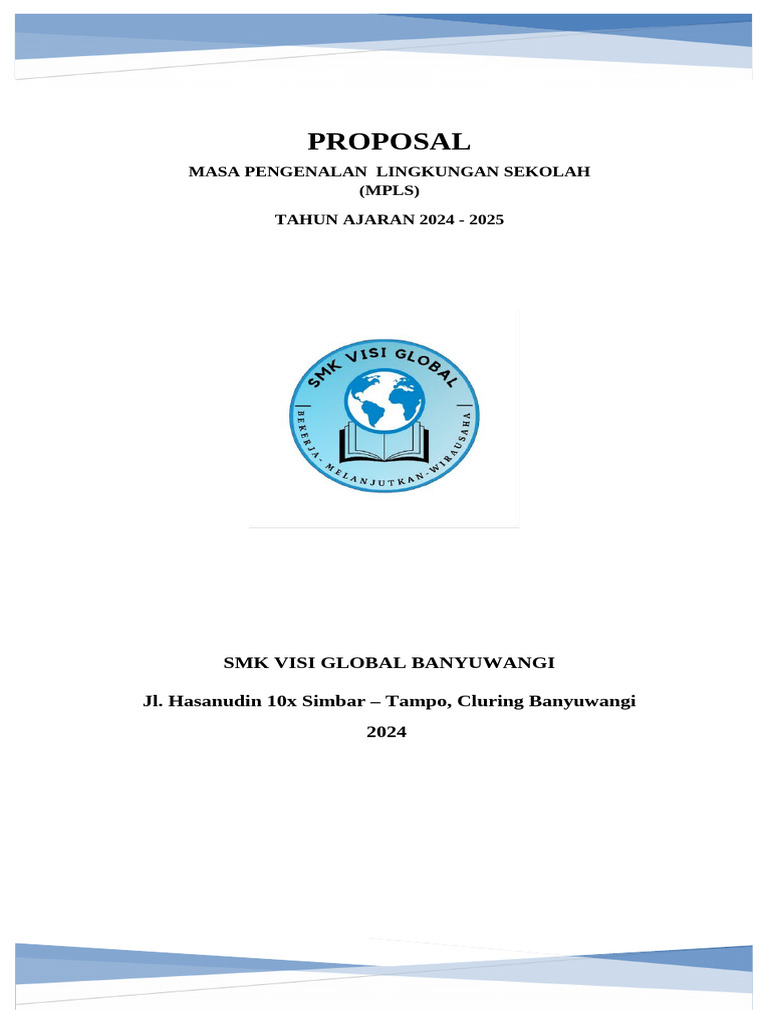 PROPOSAL

MASA PENGENALAN LINGKUNGAN SEKOLAH
(MPLS)

TAHUN AJARAN 2024 - 2025

SMK VISI GLOBAL

BEKERJA - MELANJUTKAN - WIRAUSAHA

SMK VISI GLOBAL BANYUWANGI

Jl. Hasanudin 10x Simbar – Tampo, Cluring Banyuwangi

2024